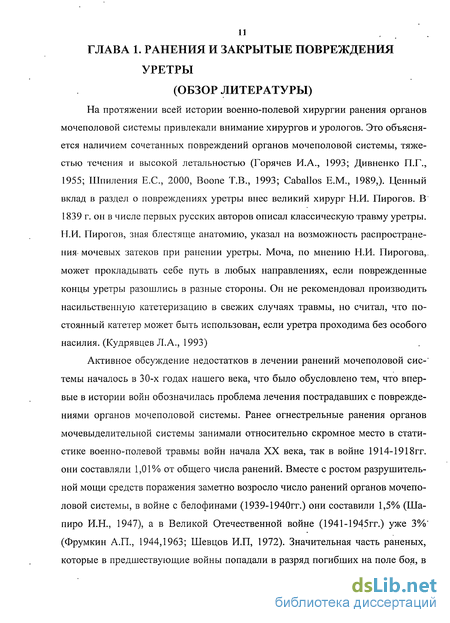 11

ГЛАВА 1. РАНЕНИЯ И ЗАКРЫТЫЕ ПОВРЕЖДЕНИЯ УРЕТРЫ

(ОБЗОР ЛИТЕРАТУРЫ)

На протяжении всей истории военно-полевой хирургии ранения органов мочеполовой системы привлекали внимание хирургов и урологов. Это объясняется наличием сочетанных повреждений органов мочеполовой системы, тяжестью течения и высокой летальностью (Горячев И.А., 1993; Дивненко П.Г., 1955; Шпиления Е.С., 2000, Boone T.B., 1993; Caballos E.M., 1989,). Ценный вклад в раздел о повреждениях уретры внес великий хирург Н.И. Пирогов. В 1839 г. он в числе первых русских авторов описал классическую травму уретры. Н.И. Пирогов, зная блестяще анатомию, указал на возможность распространения мочевых затеков при ранении уретры. Моча, по мнению Н.И. Пирогова, может прокладывать себе путь в любых направлениях, если поврежденные концы уретры разошлись в разные стороны. Он не рекомендовал производить насильственную катетеризацию в свежих случаях травмы, но считал, что постоянный катетер может быть использован, если уретра проходима без особого насилия. (Кудрявцев Л.А., 1993)

Активное обсуждение недостатков в лечении ранений мочеполовой системы началось в 30-х годах нашего века, что было обусловлено тем, что впервые в истории войн обозначилась проблема лечения пострадавших с повреждениями органов мочеполовой системы. Ранее огнестрельные ранения органов мочевыделительной системы занимали относительно скромное место в статистике военно-полевой травмы войн начала XX века, так в войне 1914-1918гг. они составляли 1,01% от общего числа ранений. Вместе с ростом разрушительной мощи средств поражения заметно возросло число ранений органов мочеполовой системы, в войне с белофинами (1939-1940гг.) они составили 1,5% (Шапиро И.Н., 1947), а в Великой Отечественной войне (1941-1945гг.) уже 3% (Фрумкин А.П., 1944,1963; Шевцов И.П, 1972). Значительная часть раненых, которые в предшествующие войны попадали в разряд погибших на поле боя, в

dsLib.net
библиотека диссертаций